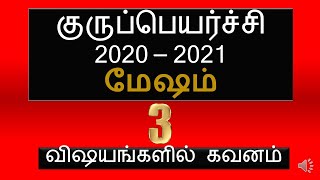 குருப்பெயர்ச்சி
2020 – 2021
மேஷம்

3

விஷயங்களில் கவனம்